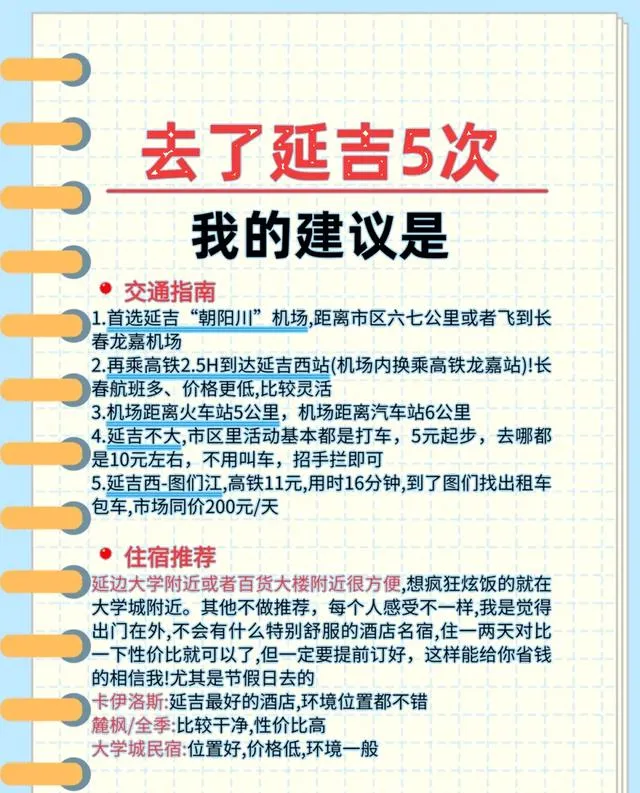 去了延吉5次

我的建议是

• 交通指南

1.首选延吉“朝阳川”机场,距离市区六七公里或者飞到长春龙嘉机场

2.再乘高铁2.5H到达延吉西站(机场内换乘高铁龙嘉站)!长春航班多、价格更低,比较灵活

3.机场距离火车站5公里，机场距离汽车站6公里

4.延吉不大,市区里活动基本都是打车，5元起步，去哪都是10元左右，不用叫车，招手拦即可

5.延吉西-图们江,高铁11元,用时16分钟,到了图们找出租车包车,市场同价200元/天

• 住宿推荐

延边大学附近或者百货大楼附近很方便,想疯狂炫饭的就在大学城附近。其他不做推荐，每个人感受不一样,我是觉得出门在外,不会有什么特别舒服的酒店名宿,住一两天对比一下性价比就可以了,但一定要提前订好，这样能给你省钱的相信我!尤其是节假日去的

卡伊洛斯:延吉最好的酒店,环境位置都不错
麓枫/全季:比较干净,性价比高
大学城民宿:位置好,价格低,环境一般